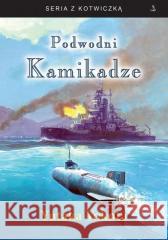 SERIA Z KOTWICZKĄ

Podwodni
Kamikadze

Kraina Książek